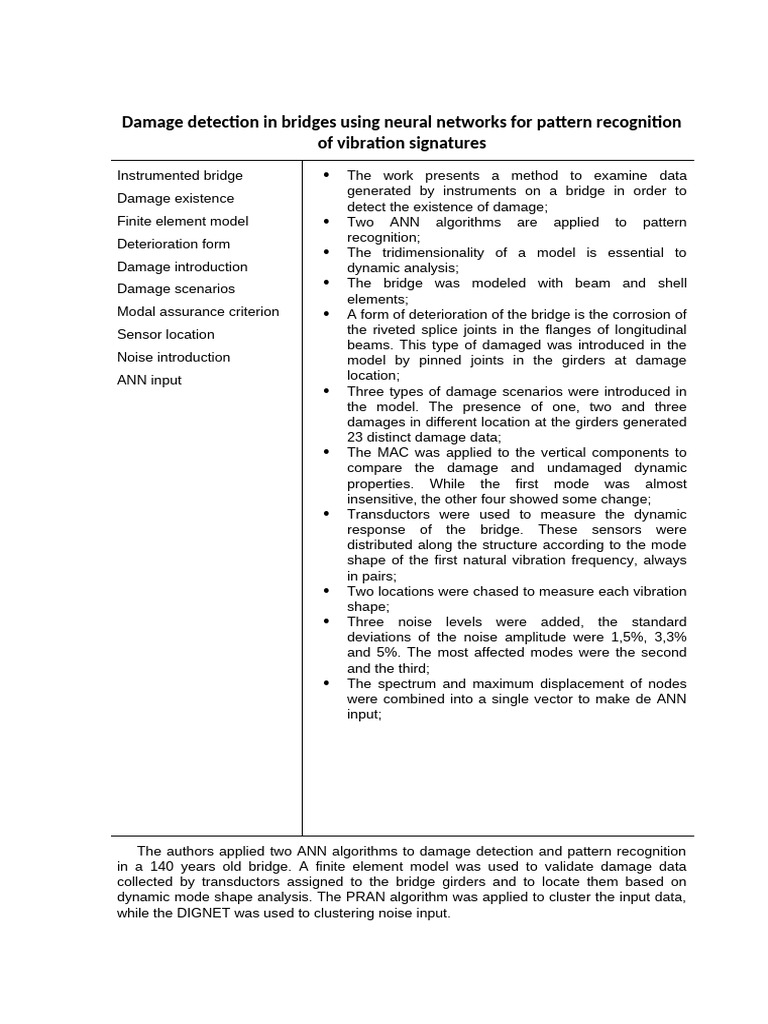 Damage detection in bridges using neural networks for pattern recognition of vibration signatures

Instrumented bridge
Damage existence
Finite element model
Deterioration form
Damage introduction
Damage scenarios
Modal assurance criterion
Sensor location
Noise introduction
ANN input

• The work presents a method to examine data generated by instruments on a bridge in order to detect the existence of damage;
• Two ANN algorithms are applied to pattern recognition;
• The tridimensionality of a model is essential to dynamic analysis;
• The bridge was modeled with beam and shell elements;
• A form of deterioration of the bridge is the corrosion of the riveted splice joints in the flanges of longitudinal beams. This type of damaged was introduced in the model by pinned joints in the girders at damage location;
• Three types of damage scenarios were introduced in the model. The presence of one, two and three damages in different location at the girders generated 23 distinct damage data;
• The MAC was applied to the vertical components to compare the damage and undamaged dynamic properties. While the first mode was almost insensitive, the other four showed some change;
• Transductors were used to measure the dynamic response of the bridge. These sensors were distributed along the structure according to the mode shape of the first natural vibration frequency, always in pairs;
• Two locations were chased to measure each vibration shape;
• Three noise levels were added, the standard deviations of the noise amplitude were 1,5%, 3,3% and 5%. The most affected modes were the second and the third;
• The spectrum and maximum displacement of nodes were combined into a single vector to make de ANN input;

The authors applied two ANN algorithms to damage detection and pattern recognition in a 140 years old bridge. A finite element model was used to validate damage data collected by transductors assigned to the bridge girders and to locate them based on dynamic mode shape analysis. The PRAN algorithm was applied to cluster the input data, while the DIGNET was used to clustering noise input.